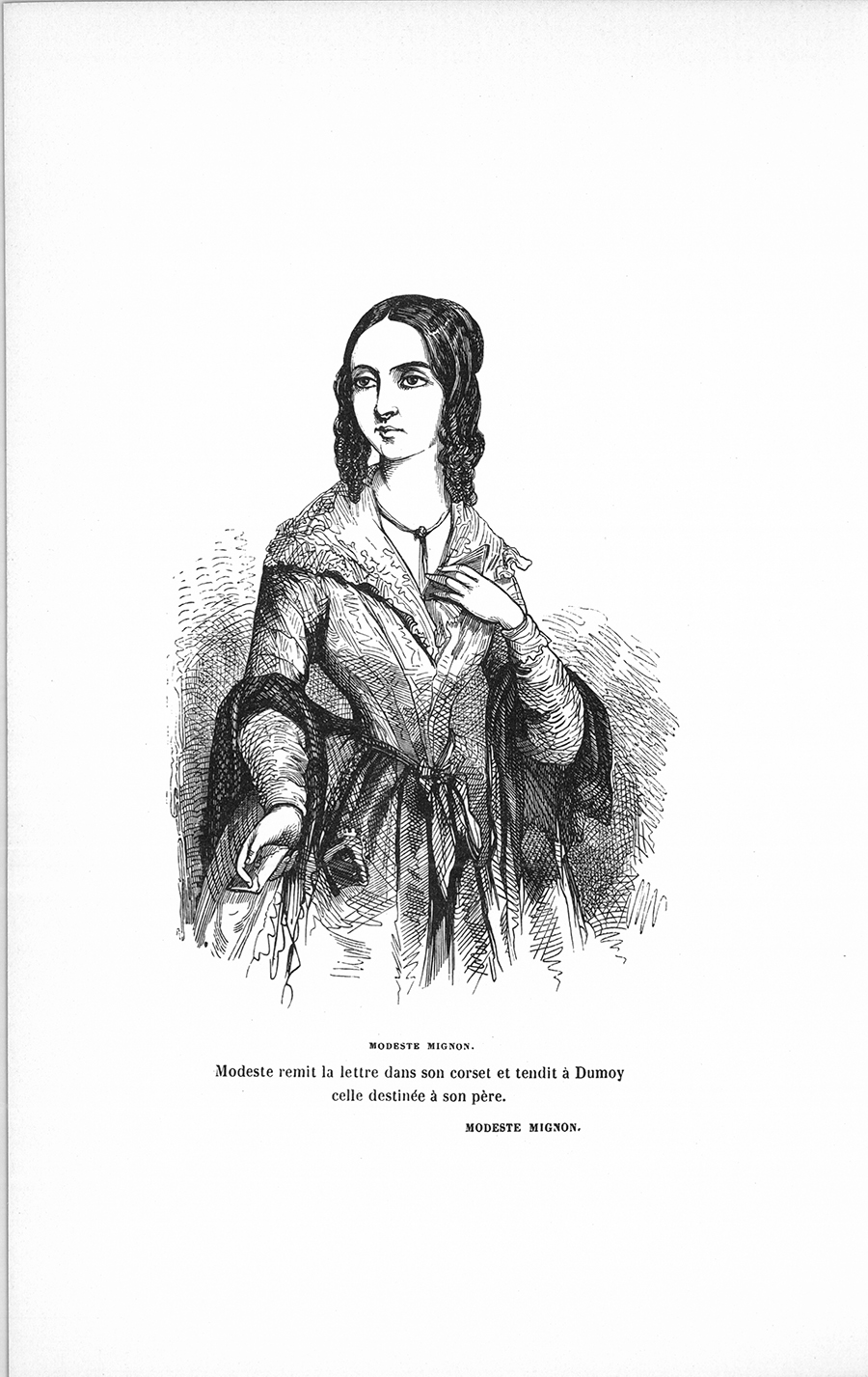 MODESTE MIGNON.

Modeste remit la lettre dans son corset et tendit à Dumoy celle destinée à son père.

MODESTE MIGNON.